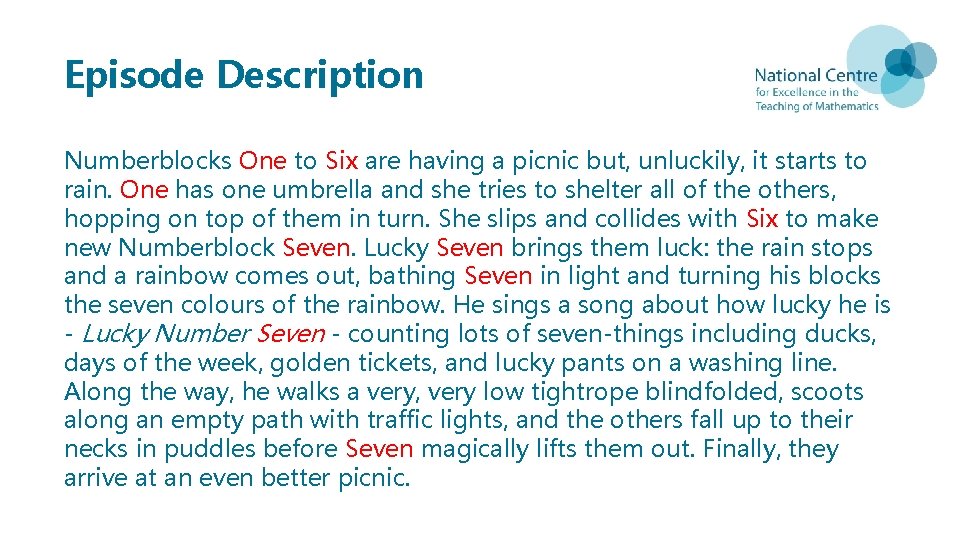 Episode Description

National Centre
for Excellence in the
Teaching of Mathematics

Numberblocks One to Six are having a picnic but, unluckily, it starts to rain. One has one umbrella and she tries to shelter all of the others, hopping on top of them in turn. She slips and collides with Six to make new Numberblock Seven. Lucky Seven brings them luck: the rain stops and a rainbow comes out, bathing Seven in light and turning his blocks the seven colours of the rainbow. He sings a song about how lucky he is - Lucky Number Seven - counting lots of seven-things including ducks, days of the week, golden tickets, and lucky pants on a washing line. Along the way, he walks a very, very low tightrope blindfolded, scoots along an empty path with traffic lights, and the others fall up to their necks in puddles before Seven magically lifts them out. Finally, they arrive at an even better picnic.